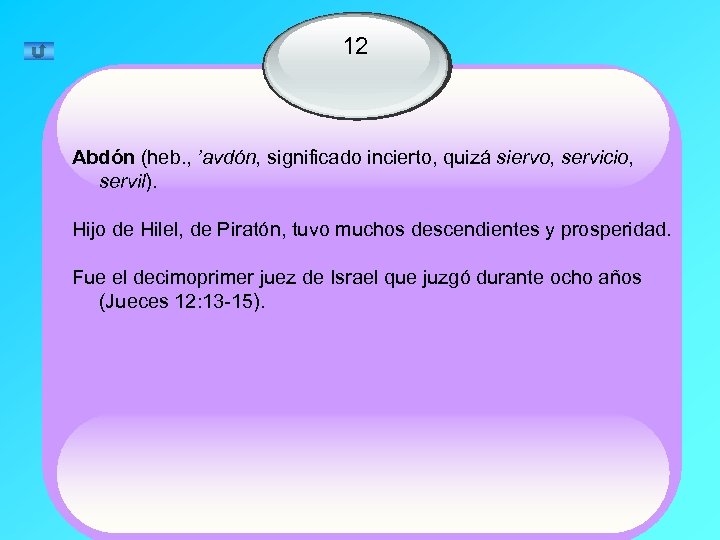 12

Abdón (heb., 'avdón, significado incierto, quizá siervo, servicio, servil).

Hijo de Hilel, de Piratón, tuvo muchos descendientes y prosperidad.

Fue el decimoprimer juez de Israel que juzgó durante ocho años (Jueces 12:13-15).